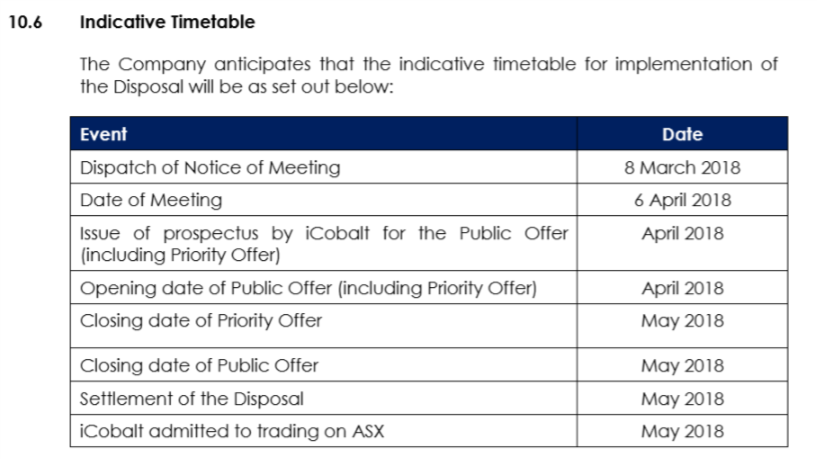 10.6 Indicative Timetable

The Company anticipates that the indicative timetable for implementation of the Disposal will be as set out below:

| Event | Date |
|---|---|
| Dispatch of Notice of Meeting | 8 March 2018 |
| Date of Meeting | 6 April 2018 |
| Issue of prospectus by iCobalt for the Public Offer (including Priority Offer) | April 2018 |
| Opening date of Public Offer (including Priority Offer) | April 2018 |
| Closing date of Priority Offer | May 2018 |
| Closing date of Public Offer | May 2018 |
| Settlement of the Disposal | May 2018 |
| iCobalt admitted to trading on ASX | May 2018 |